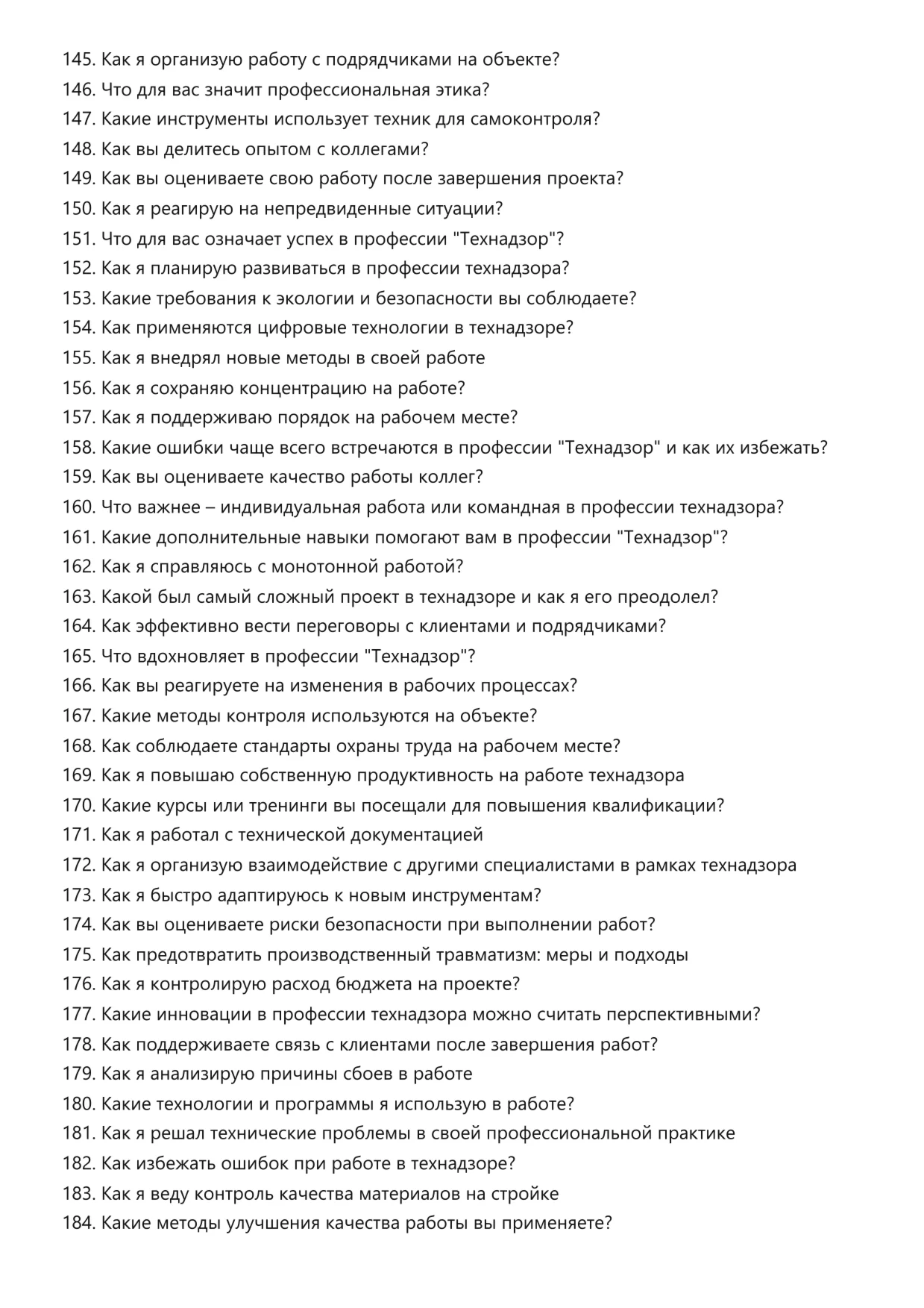 145. Как я организую работу с подрядчиками на объекте?
146. Что для вас значит профессиональная этика?
147. Какие инструменты использует техник для самоконтроля?
148. Как вы делитесь опытом с коллегами?
149. Как вы оцениваете свою работу после завершения проекта?
150. Как я реагирую на непредвиденные ситуации?
151. Что для вас означает успех в профессии "Технадзор"?
152. Как я планирую развиваться в профессии технадзора?
153. Какие требования к экологии и безопасности вы соблюдаете?
154. Как применяются цифровые технологии в технадзоре?
155. Как я внедрял новые методы в своей работе
156. Как я сохраняю концентрацию на работе?
157. Как я поддерживаю порядок на рабочем месте?
158. Какие ошибки чаще всего встречаются в профессии "Технадзор" и как их избежать?
159. Как вы оцениваете качество работы коллег?
160. Что важнее – индивидуальная работа или командная в профессии технадзора?
161. Какие дополнительные навыки помогают вам в профессии "Технадзор"?
162. Как я справляюсь с монотонной работой?
163. Какой был самый сложный проект в технадзоре и как я его преодолел?
164. Как эффективно вести переговоры с клиентами и подрядчиками?
165. Что вдохновляет в профессии "Технадзор"?
166. Как вы реагируете на изменения в рабочих процессах?
167. Какие методы контроля используются на объекте?
168. Как соблюдаете стандарты охраны труда на рабочем месте?
169. Как я повышаю собственную продуктивность на работе технадзора
170. Какие курсы или тренинги вы посещали для повышения квалификации?
171. Как я работал с технической документацией
172. Как я организую взаимодействие с другими специалистами в рамках технадзора
173. Как я быстро адаптируюсь к новым инструментам?
174. Как вы оцениваете риски безопасности при выполнении работ?
175. Как предотвратить производственный травматизм: меры и подходы
176. Как я контролирую расход бюджета на проекте?
177. Какие инновации в профессии технадзора можно считать перспективными?
178. Как поддерживаете связь с клиентами после завершения работ?
179. Как я анализирую причины сбоев в работе
180. Какие технологии и программы я использую в работе?
181. Как я решал технические проблемы в своей профессиональной практике
182. Как избежать ошибок при работе в технадзоре?
183. Как я веду контроль качества материалов на стройке
184. Какие методы улучшения качества работы вы применяете?